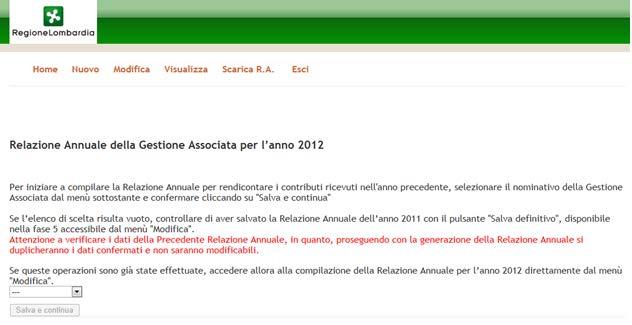 RegioneLombardia

Home Nuovo Modifica Visualizza Scarica R.A. Esci

Relazione Annuale della Gestione Associata per l'anno 2012

Per iniziare a compilare la Relazione Annuale per rendicontare i contributi ricevuti nell'anno precedente, selezionare il nominativo della Gestione Associata dal menù sottostante e confermare cliccando su "Salva e continua"

Se l'elenco di scelta risulta vuoto, controllare di aver salvato la Relazione Annuale dell'anno 2011 con il pulsante "Salva definitivo", disponibile nella fase 5 accessibile dal menù "Modifica".
Attenzione a verificare i dati della Precedente Relazione Annuale, in quanto, proseguendo con la generazione della Relazione Annuale si duplicheranno i dati confermati e non saranno modificabili.

Se queste operazioni sono già state effettuate, accedere allora alla compilazione della Relazione Annuale per l'anno 2012 direttamente dal menù "Modifica".

---

Salva e continua